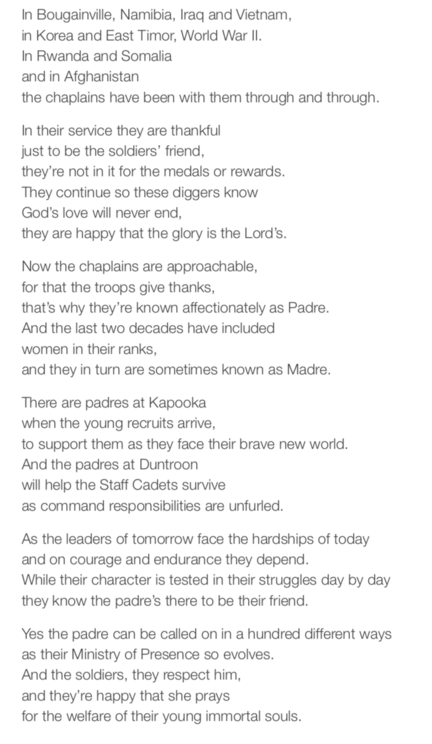 In Bougainville, Namibia, Iraq and Vietnam,
in Korea and East Timor, World War II.
In Rwanda and Somalia
and in Afghanistan
the chaplains have been with them through and through.

In their service they are thankful
just to be the soldiers' friend,
they're not in it for the medals or rewards.
They continue so these diggers know
God's love will never end,
they are happy that the glory is the Lord's.

Now the chaplains are approachable,
for that the troops give thanks,
that's why they're known affectionately as Padre.
And the last two decades have included
women in their ranks,
and they in turn are sometimes known as Madre.

There are padres at Kapooka
when the young recruits arrive,
to support them as they face their brave new world.
And the padres at Duntroon
will help the Staff Cadets survive
as command responsibilities are unfurled.

As the leaders of tomorrow face the hardships of today
and on courage and endurance they depend.
While their character is tested in their struggles day by day
they know the padre's there to be their friend.

Yes the padre can be called on in a hundred different ways
as their Ministry of Presence so evolves.
And the soldiers, they respect him,
and they're happy that she prays
for the welfare of their young immortal souls.